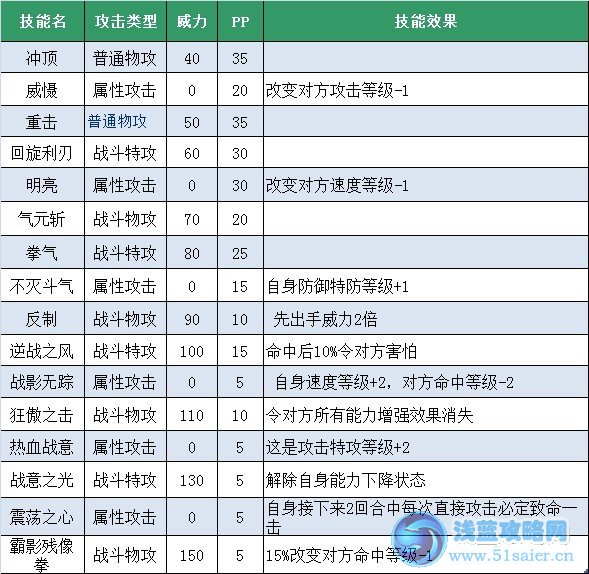 | 技能名 | 攻击类型 | 威力 | PP | 技能效果 |
|---|---|---|---|---|
| 冲顶 | 普通物攻 | 40 | 35 | |
| 威慑 | 属性攻击 | 0 | 20 | 改变对方攻击等级-1 |
| 重击 | 普通物攻 | 50 | 35 | |
| 回旋利刃 | 战斗特攻 | 60 | 30 | |
| 明亮 | 属性攻击 | 0 | 30 | 改变对方速度等级-1 |
| 气元斩 | 战斗物攻 | 70 | 20 | |
| 拳气 | 战斗特攻 | 80 | 25 | |
| 不灭斗气 | 属性攻击 | 0 | 15 | 自身防御特防等级+1 |
| 反制 | 战斗物攻 | 90 | 10 | 先出手威力2倍 |
| 逆战之风 | 战斗特攻 | 100 | 15 | 命中后10%令对方害怕 |
| 战影无踪 | 属性攻击 | 0 | 5 | 自身速度等级+2，对方命中等级-2 |
| 狂傲之击 | 战斗物攻 | 110 | 10 | 令对方所有能力增强效果消失 |
| 热血战意 | 属性攻击 | 0 | 5 | 这是攻击特攻等级+2 |
| 战意之光 | 战斗特攻 | 130 | 5 | 解除自身能力下降状态 |
| 震荡之心 | 属性攻击 | 0 | 5 | 自身接下来2回合中每次直接攻击必定致命一击 |
| 霸影残像拳 | 战斗物攻 | 150 | 5 | 15%改变对方命中等级-1 |

浅蓝攻略网
www.51saier.cn